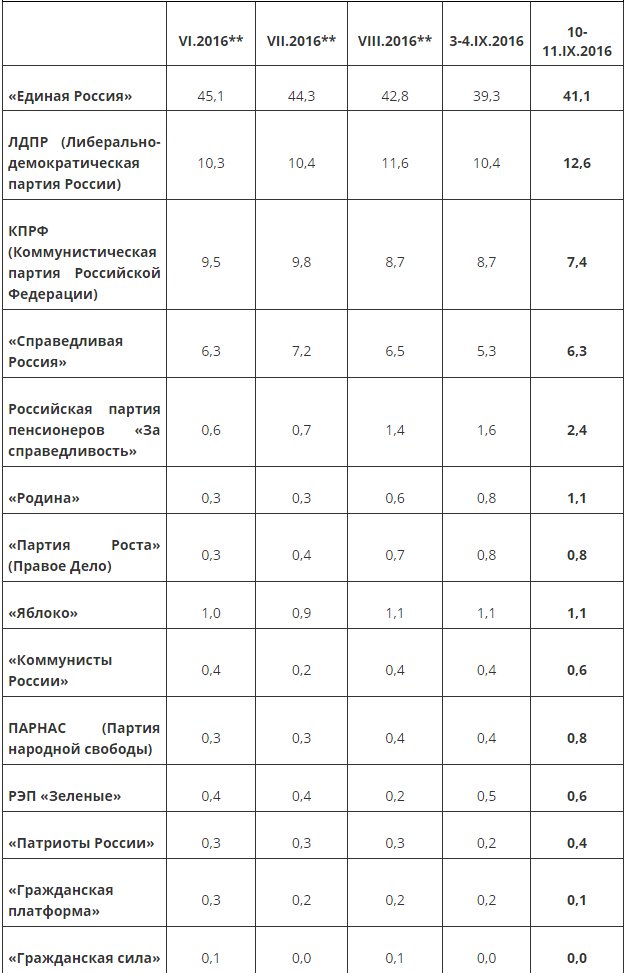 |  | VI.2016** | VII.2016** | VIII.2016** | 3-4.IX.2016 | 10-11.IX.2016 |
|---|---|---|---|---|---|
| «Единая Россия» | 45,1 | 44,3 | 42,8 | 39,3 | 41,1 |
| ЛДПР (Либерально-демократическая партия России) | 10,3 | 10,4 | 11,6 | 10,4 | 12,6 |
| КПРФ (Коммунистическая партия Российской Федерации) | 9,5 | 9,8 | 8,7 | 8,7 | 7,4 |
| «Справедливая Россия» | 6,3 | 7,2 | 6,5 | 5,3 | 6,3 |
| Российская партия пенсионеров «За справедливость» | 0,6 | 0,7 | 1,4 | 1,6 | 2,4 |
| «Родина» | 0,3 | 0,3 | 0,6 | 0,8 | 1,1 |
| «Партия Роста» (Правое Дело) | 0,3 | 0,4 | 0,7 | 0,8 | 0,8 |
| «Яблоко» | 1,0 | 0,9 | 1,1 | 1,1 | 1,1 |
| «Коммунисты России» | 0,4 | 0,2 | 0,4 | 0,4 | 0,6 |
| ПАРНАС (Партия народной свободы) | 0,3 | 0,3 | 0,4 | 0,4 | 0,8 |
| РЭП «Зеленые» | 0,4 | 0,4 | 0,2 | 0,5 | 0,6 |
| «Патриоты России» | 0,3 | 0,3 | 0,3 | 0,2 | 0,4 |
| «Гражданская платформа» | 0,3 | 0,2 | 0,2 | 0,2 | 0,1 |
| «Гражданская сила» | 0,1 | 0,0 | 0,1 | 0,0 | 0,0 |